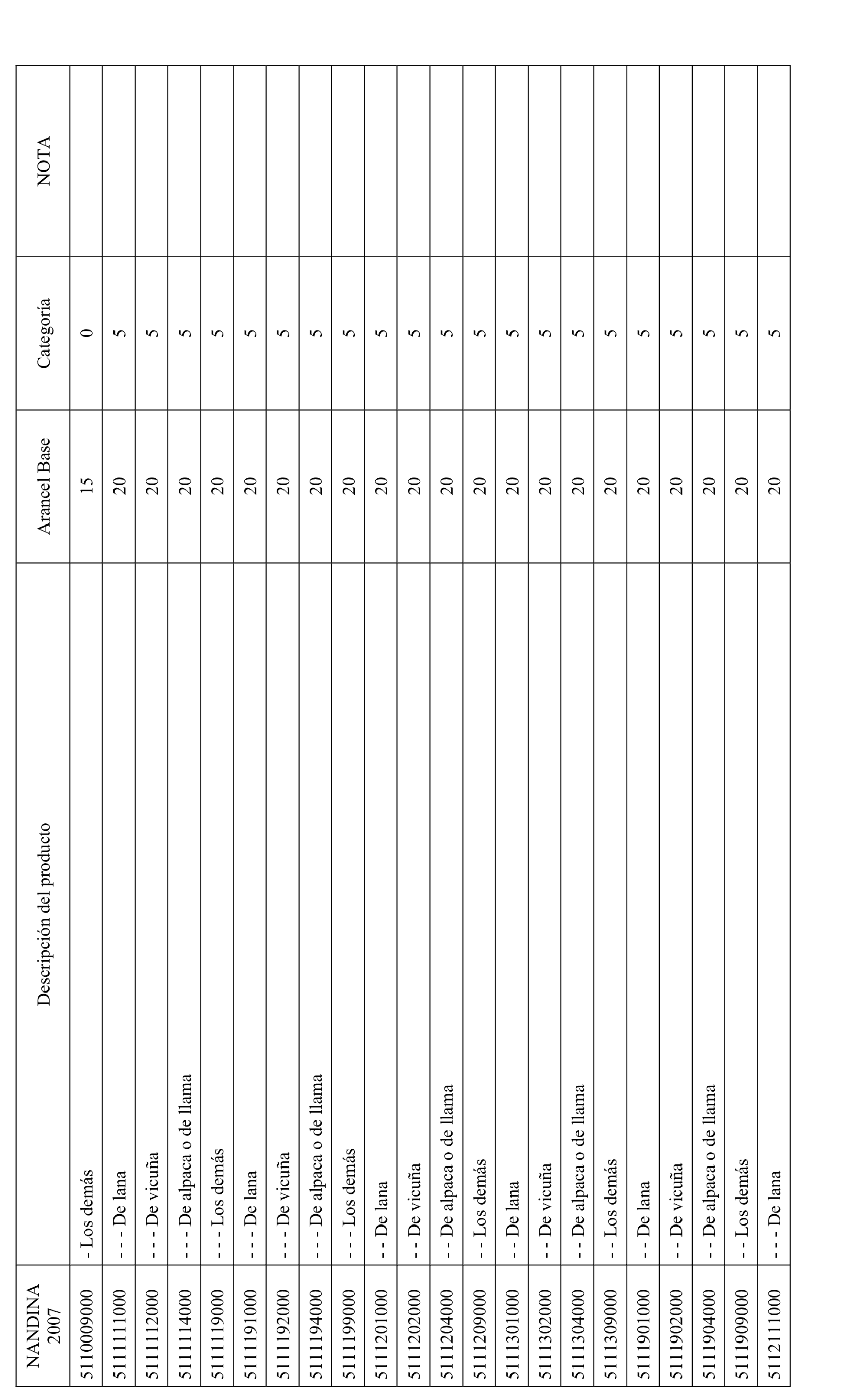 | NANDINA 2007 | Descripción del producto | Arancel Base | Categoría | NOTA |
|---|---|---|---|---|
| 5110009000 | - Los demás | 15 | 0 | |
| 5111111000 | - - - De lana | 20 | 5 | |
| 5111112000 | - - - De vicuña | 20 | 5 | |
| 5111114000 | - - - De alpaca o de llama | 20 | 5 | |
| 5111119000 | - - - Los demás | 20 | 5 | |
| 5111191000 | - - - De lana | 20 | 5 | |
| 5111192000 | - - - De vicuña | 20 | 5 | |
| 5111194000 | - - - De alpaca o de llama | 20 | 5 | |
| 5111199000 | - - - Los demás | 20 | 5 | |
| 5111201000 | - - De lana | 20 | 5 | |
| 5111202000 | - - De vicuña | 20 | 5 | |
| 5111204000 | - - De alpaca o de llama | 20 | 5 | |
| 5111209000 | - - Los demás | 20 | 5 | |
| 5111301000 | - - De lana | 20 | 5 | |
| 5111302000 | - - De vicuña | 20 | 5 | |
| 5111304000 | - - De alpaca o de llama | 20 | 5 | |
| 5111309000 | - - Los demás | 20 | 5 | |
| 5111901000 | - - De lana | 20 | 5 | |
| 5111902000 | - - De vicuña | 20 | 5 | |
| 5111904000 | - - De alpaca o de llama | 20 | 5 | |
| 5111909000 | - - Los demás | 20 | 5 | |
| 5112111000 | - - - De lana | 20 | 5 | |